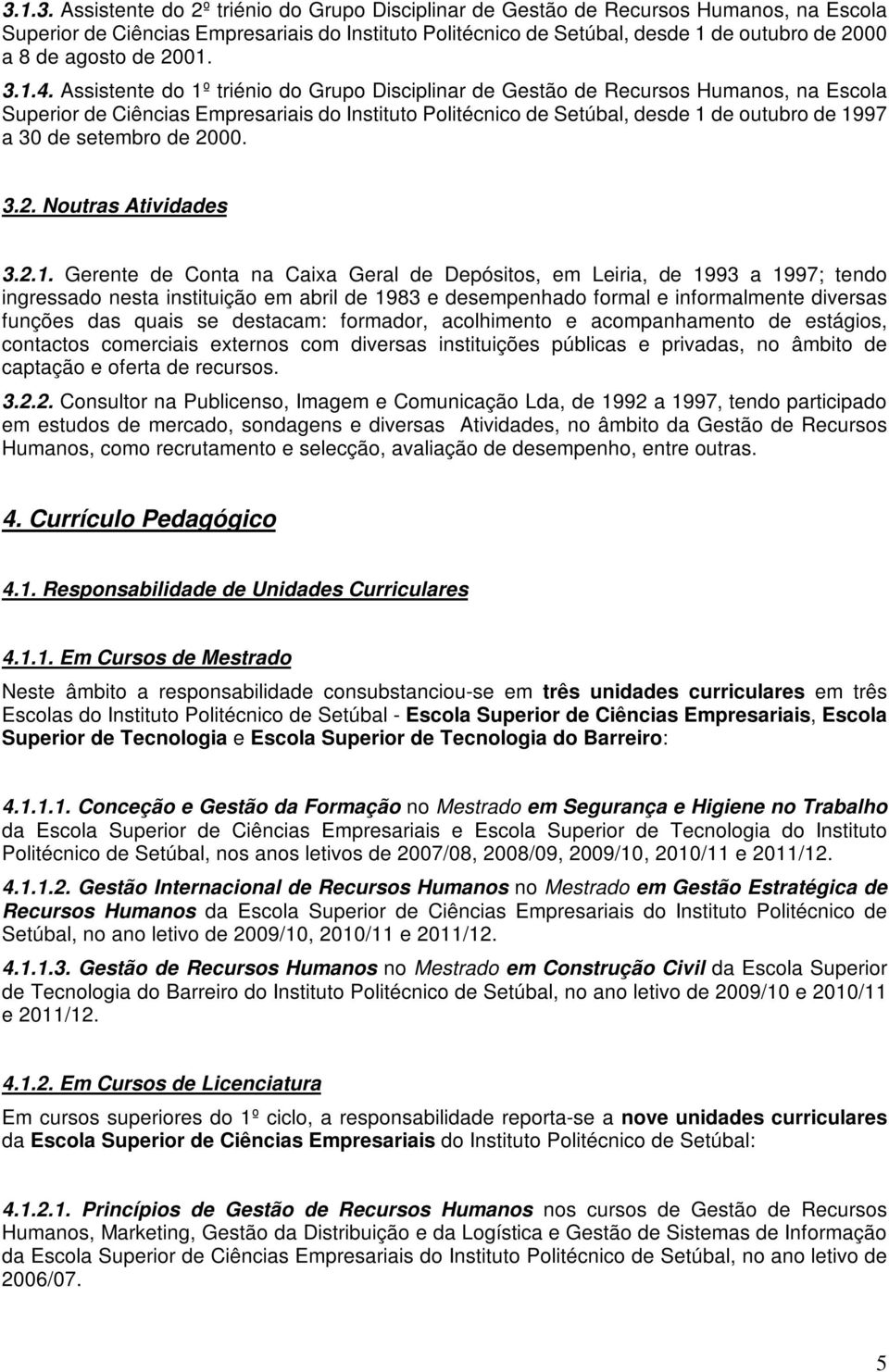 3.1.3. Assistente do 2º triénio do Grupo Disciplinar de Gestão de Recursos Humanos, na Escola Superior de Ciências Empresariais do Instituto Politécnico de Setúbal, desde 1 de outubro de 2000 a 8 de agosto de 2001.

3.1.4. Assistente do 1º triénio do Grupo Disciplinar de Gestão de Recursos Humanos, na Escola Superior de Ciências Empresariais do Instituto Politécnico de Setúbal, desde 1 de outubro de 1997 a 30 de setembro de 2000.

3.2. Noutras Atividades

3.2.1. Gerente de Conta na Caixa Geral de Depósitos, em Leiria, de 1993 a 1997; tendo ingressado nesta instituição em abril de 1983 e desempenhado formal e informalmente diversas funções das quais se destacam: formador, acolhimento e acompanhamento de estágios, contactos comerciais externos com diversas instituições públicas e privadas, no âmbito de captação e oferta de recursos.

3.2.2. Consultor na Publicenso, Imagem e Comunicação Lda, de 1992 a 1997, tendo participado em estudos de mercado, sondagens e diversas Atividades, no âmbito da Gestão de Recursos Humanos, como recrutamento e selecção, avaliação de desempenho, entre outras.

4. Currículo Pedagógico

4.1. Responsabilidade de Unidades Curriculares

4.1.1. Em Cursos de Mestrado

Neste âmbito a responsabilidade consubstanciou-se em três unidades curriculares em três Escolas do Instituto Politécnico de Setúbal - Escola Superior de Ciências Empresariais, Escola Superior de Tecnologia e Escola Superior de Tecnologia do Barreiro:

4.1.1.1. Conceção e Gestão da Formação no Mestrado em Segurança e Higiene no Trabalho da Escola Superior de Ciências Empresariais e Escola Superior de Tecnologia do Instituto Politécnico de Setúbal, nos anos letivos de 2007/08, 2008/09, 2009/10, 2010/11 e 2011/12.

4.1.1.2. Gestão Internacional de Recursos Humanos no Mestrado em Gestão Estratégica de Recursos Humanos da Escola Superior de Ciências Empresariais do Instituto Politécnico de Setúbal, no ano letivo de 2009/10, 2010/11 e 2011/12.

4.1.1.3. Gestão de Recursos Humanos no Mestrado em Construção Civil da Escola Superior de Tecnologia do Barreiro do Instituto Politécnico de Setúbal, no ano letivo de 2009/10 e 2010/11 e 2011/12.

4.1.2. Em Cursos de Licenciatura

Em cursos superiores do 1º ciclo, a responsabilidade reporta-se a nove unidades curriculares da Escola Superior de Ciências Empresariais do Instituto Politécnico de Setúbal:

4.1.2.1. Princípios de Gestão de Recursos Humanos nos cursos de Gestão de Recursos Humanos, Marketing, Gestão da Distribuição e da Logística e Gestão de Sistemas de Informação da Escola Superior de Ciências Empresariais do Instituto Politécnico de Setúbal, no ano letivo de 2006/07.

5